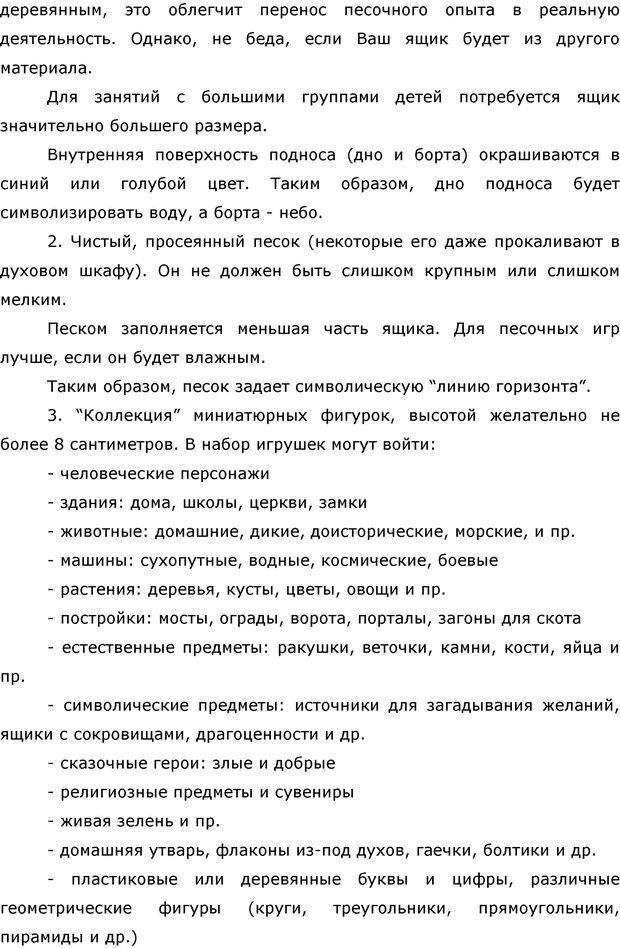 деревянным, это облегчит перенос песочного опыта в реальную деятельность. Однако, не беда, если Ваш ящик будет из другого материала.

Для занятий с большими группами детей потребуется ящик значительно большего размера.

Внутренняя поверхность подноса (дно и борта) окрашиваются в синий или голубой цвет. Таким образом, дно подноса будет символизировать воду, а борта - небо.

2. Чистый, просеянный песок (некоторые его даже прокаливают в духовом шкафу). Он не должен быть слишком крупным или слишком мелким.

Песком заполняется меньшая часть ящика. Для песочных игр лучше, если он будет влажным.

Таким образом, песок задает символическую “линию горизонта”.

3. “Коллекция” миниатюрных фигурок, высотой желательно не более 8 сантиметров. В набор игрушек могут войти:

- человеческие персонажи

- здания: дома, школы, церкви, замки

- животные: домашние, дикие, доисторические, морские, и пр.

- машины: сухопутные, водные, космические, боевые

- растения: деревья, кусты, цветы, овощи и пр.

- постройки: мосты, ограды, ворота, порталы, загоны для скота

- естественные предметы: ракушки, веточки, камни, кости, яйца и пр.

- символические предметы: источники для загадывания желаний, ящики с сокровищами, драгоценности и др.

- сказочные герои: злые и добрые

- религиозные предметы и сувениры

- живая зелень и пр.

- домашняя утварь, флаконы из-под духов, гаечки, болтики и др.

- пластиковые или деревянные буквы и цифры, различные геометрические фигуры (круги, треугольники, прямоугольники, пирамиды и др.)